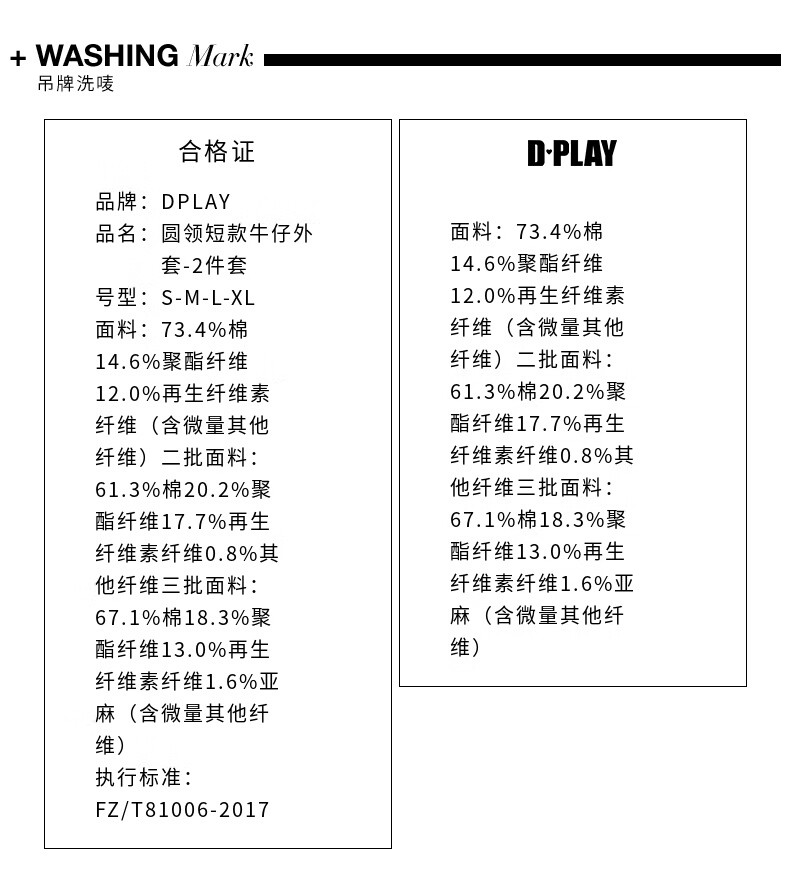 + WASHING Mark
吊牌洗唛

合格证

品牌：DPLAY
品名：圆领短款牛仔外套-2件套
号型：S-M-L-XL
面料：73.4%棉14.6%聚酯纤维12.0%再生纤维素纤维（含微量其他纤维）二批面料：61.3%棉20.2%聚酯纤维17.7%再生纤维素纤维0.8%其他纤维三批面料：67.1%棉18.3%聚酯纤维13.0%再生纤维素纤维1.6%亚麻（含微量其他纤维）
执行标准：FZ/T81006-2017

D·PLAY

面料：73.4%棉14.6%聚酯纤维12.0%再生纤维素纤维（含微量其他纤维）二批面料：61.3%棉20.2%聚酯纤维17.7%再生纤维素纤维0.8%其他纤维三批面料：67.1%棉18.3%聚酯纤维13.0%再生纤维素纤维1.6%亚麻（含微量其他纤维）